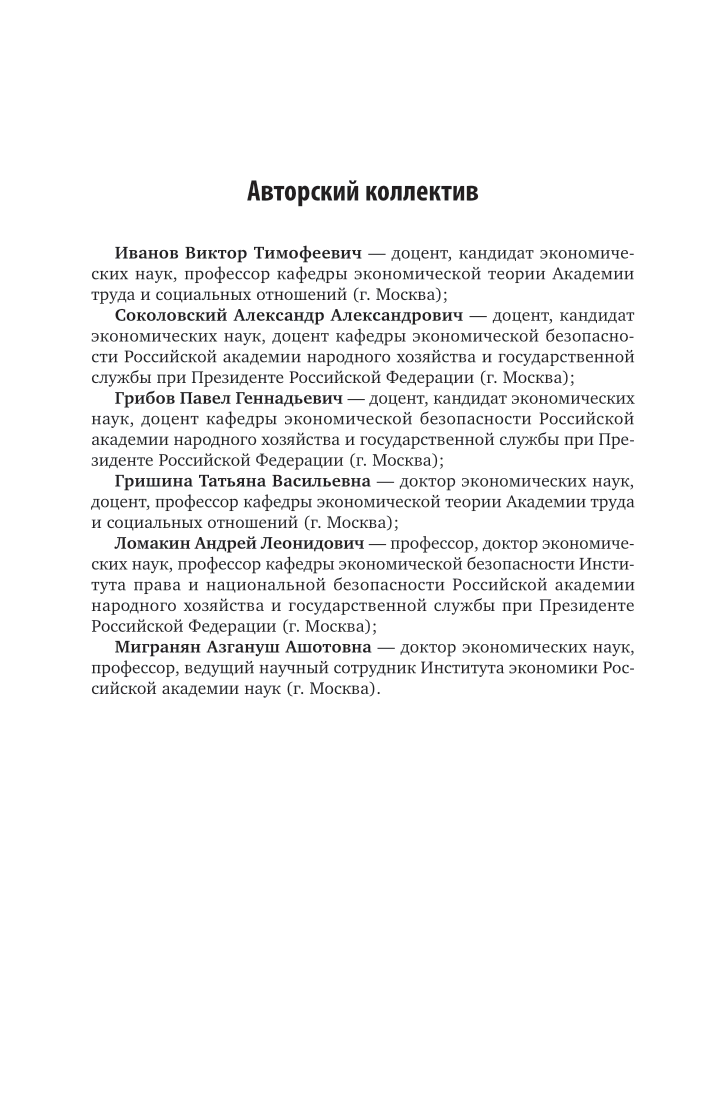 Авторский коллектив

Иванов Виктор Тимофеевич — доцент, кандидат экономических наук, профессор кафедры экономической теории Академии труда и социальных отношений (г. Москва);

Соколовский Александр Александрович — доцент, кандидат экономических наук, доцент кафедры экономической безопасности Российской академии народного хозяйства и государственной службы при Президенте Российской Федерации (г. Москва);

Грибов Павел Геннадьевич — доцент, кандидат экономических наук, доцент кафедры экономической безопасности Российской академии народного хозяйства и государственной службы при Президенте Российской Федерации (г. Москва);

Гришина Татьяна Васильевна — доктор экономических наук, доцент, профессор кафедры экономической теории Академии труда и социальных отношений (г. Москва);

Ломакин Андрей Леонидович — профессор, доктор экономических наук, профессор кафедры экономической безопасности Института права и национальной безопасности Российской академии народного хозяйства и государственной службы при Президенте Российской Федерации (г. Москва);

Мигранян Азгануш Ашотовна — доктор экономических наук, профессор, ведущий научный сотрудник Института экономики Российской академии наук (г. Москва).